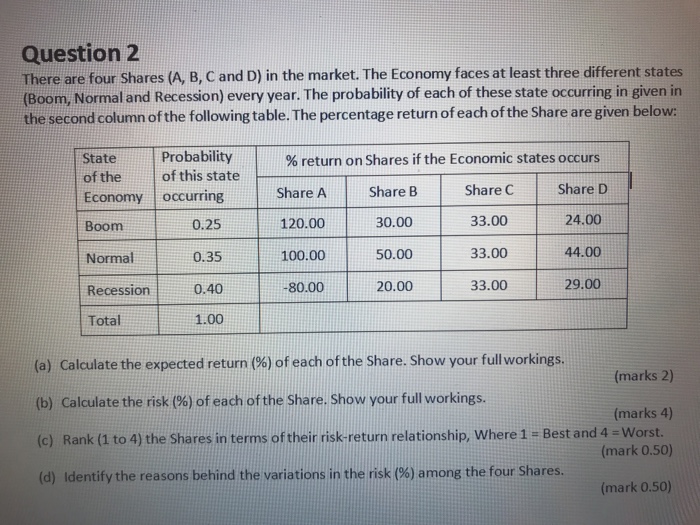 Question 2

There are four Shares (A, B, C and D) in the market. The Economy faces at least three different states (Boom, Normal and Recession) every year. The probability of each of these state occurring in given in the second column of the following table. The percentage return of each of the Share are given below:

| State of the Economy | Probability of this state occurring | % return on Shares if the Economic states occurs | | | |
|---|---|---|---|---|---|
| | | Share A | Share B | Share C | Share D |
| Boom | 0.25 | 120.00 | 30.00 | 33.00 | 24.00 |
| Normal | 0.35 | 100.00 | 50.00 | 33.00 | 44.00 |
| Recession | 0.40 | -80.00 | 20.00 | 33.00 | 29.00 |
| Total | 1.00 | | | | |

(a) Calculate the expected return (%) of each of the Share. Show your full workings. (marks 2)

(b) Calculate the risk (%) of each of the Share. Show your full workings. (marks 4)

(c) Rank (1 to 4) the Shares in terms of their risk-return relationship, Where 1 = Best and 4 = Worst. (mark 0.50)

(d) Identify the reasons behind the variations in the risk (%) among the four Shares. (mark 0.50)